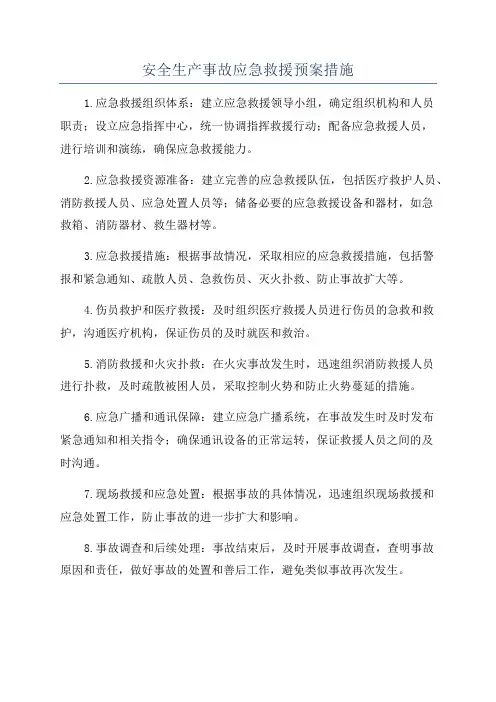 安全生产事故应急救援预案措施

1.应急救援组织体系：建立应急救援领导小组，确定组织机构和人员职责；设立应急指挥中心，统一协调指挥救援行动；配备应急救援人员，进行培训和演练，确保应急救援能力。

2.应急救援资源准备：建立完善的应急救援队伍，包括医疗救护人员、消防救援人员、应急处置人员等；储备必要的应急救援设备和器材，如急救箱、消防器材、救生器材等。

3.应急救援措施：根据事故情况，采取相应的应急救援措施，包括警报和紧急通知、疏散人员、急救伤员、灭火扑救、防止事故扩大等。

4.伤员救护和医疗救援：及时组织医疗救援人员进行伤员的急救和救护，沟通医疗机构，保证伤员的及时就医和救治。

5.消防救援和火灾扑救：在火灾事故发生时，迅速组织消防救援人员进行扑救，及时疏散被困人员，采取控制火势和防止火势蔓延的措施。

6.应急广播和通讯保障：建立应急广播系统，在事故发生时及时发布紧急通知和相关指令；确保通讯设备的正常运转，保证救援人员之间的及时沟通。

7.现场救援和应急处置：根据事故的具体情况，迅速组织现场救援和应急处置工作，防止事故的进一步扩大和影响。

8.事故调查和后续处理：事故结束后，及时开展事故调查，查明事故原因和责任，做好事故的处置和善后工作，避免类似事故再次发生。